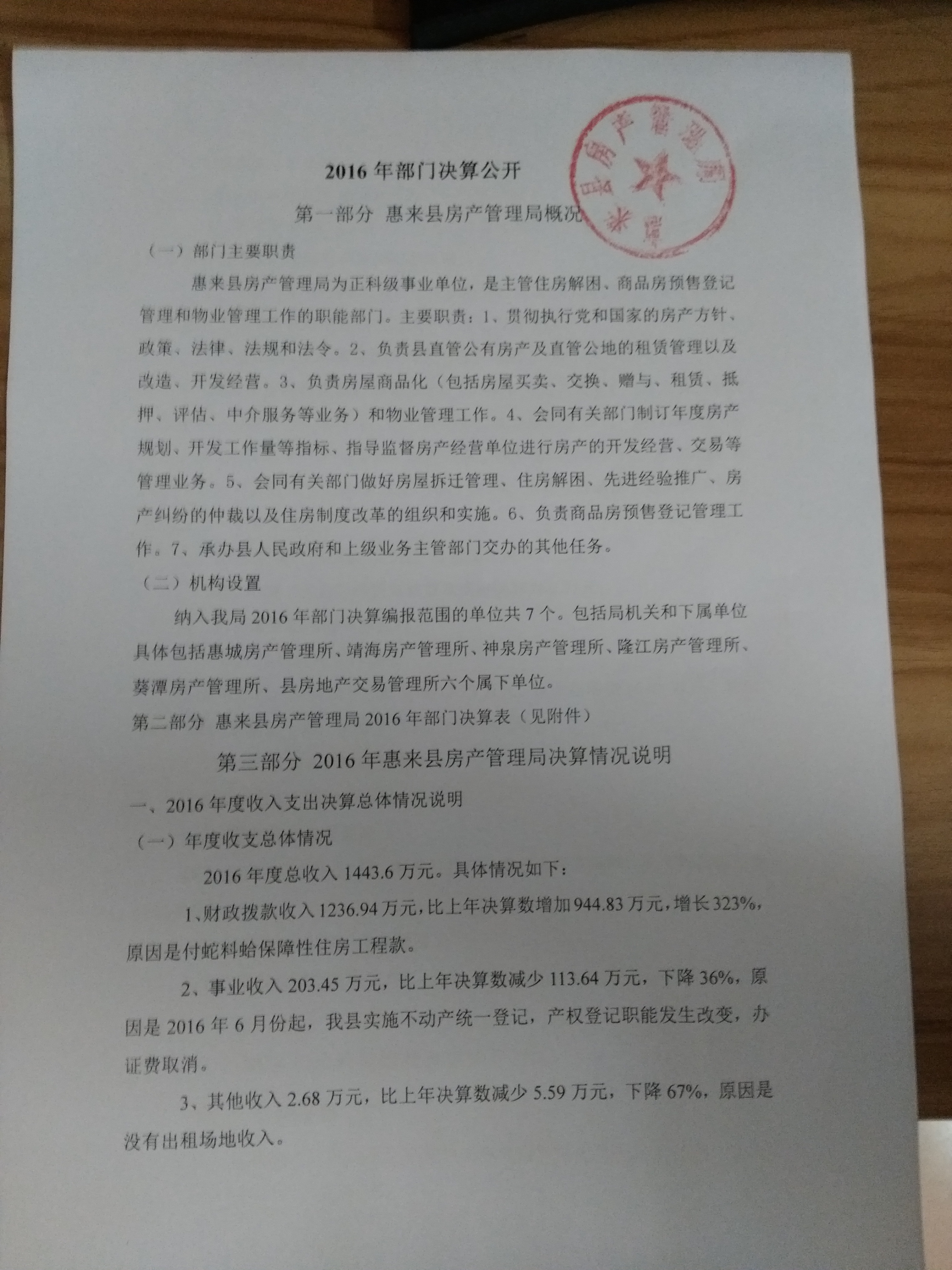 惠来县房产管理局

2016 年部门决算公开

第一部分 惠来县房产管理局概况

（一）部门主要职责

惠来县房产管理局为正科级事业单位，是主管住房解困、商品房预售登记管理和物业管理工作的职能部门。主要职责：1、贯彻执行党和国家的房产方针、政策、法律、法规和法令。2、负责县直管公有房产及直管公地的租赁管理以及改造、开发经营。3、负责房屋商品化（包括房屋买卖、交换、赠与、租赁、抵押、评估、中介服务等业务）和物业管理工作。4、会同有关部门制订年度房产规划、开发工作量等指标、指导监督房产经营单位进行房产的开发经营、交易等管理业务。5、会同有关部门做好房屋拆迁管理、住房解困、先进经验推广、房产纠纷的仲裁以及住房制度改革的组织和实施。6、负责商品房预售登记管理工作。7、承办县人民政府和上级业务主管部门交办的其他任务。

（二）机构设置

纳入我局 2016 年部门决算编报范围的单位共 7 个。包括局机关和下属单位具体包括惠城房产管理所、靖海房产管理所、神泉房产管理所、隆江房产管理所、葵潭房产管理所、县房地产交易管理所六个属下单位。

第二部分 惠来县房产管理局 2016 年部门决算表（见附件）

第三部分 2016 年惠来县房产管理局决算情况说明

一、2016 年度收入支出决算总体情况说明

（一）年度收支总体情况

2016 年度总收入 1443.6 万元。具体情况如下：

1、财政拨款收入 1236.94 万元，比上年决算数增加 944.83 万元，增长 323%，原因是付蛇料蛤保障性住房工程款。

2、事业收入 203.45 万元，比上年决算数减少 113.64 万元，下降 36%，原因是 2016 年 6 月份起，我县实施不动产统一登记，产权登记职能发生改变，办证费取消。

3、其他收入 2.68 万元，比上年决算数减少 5.59 万元，下降 67%，原因是没有出租场地收入。